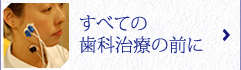 すべての
歯科治療の前に